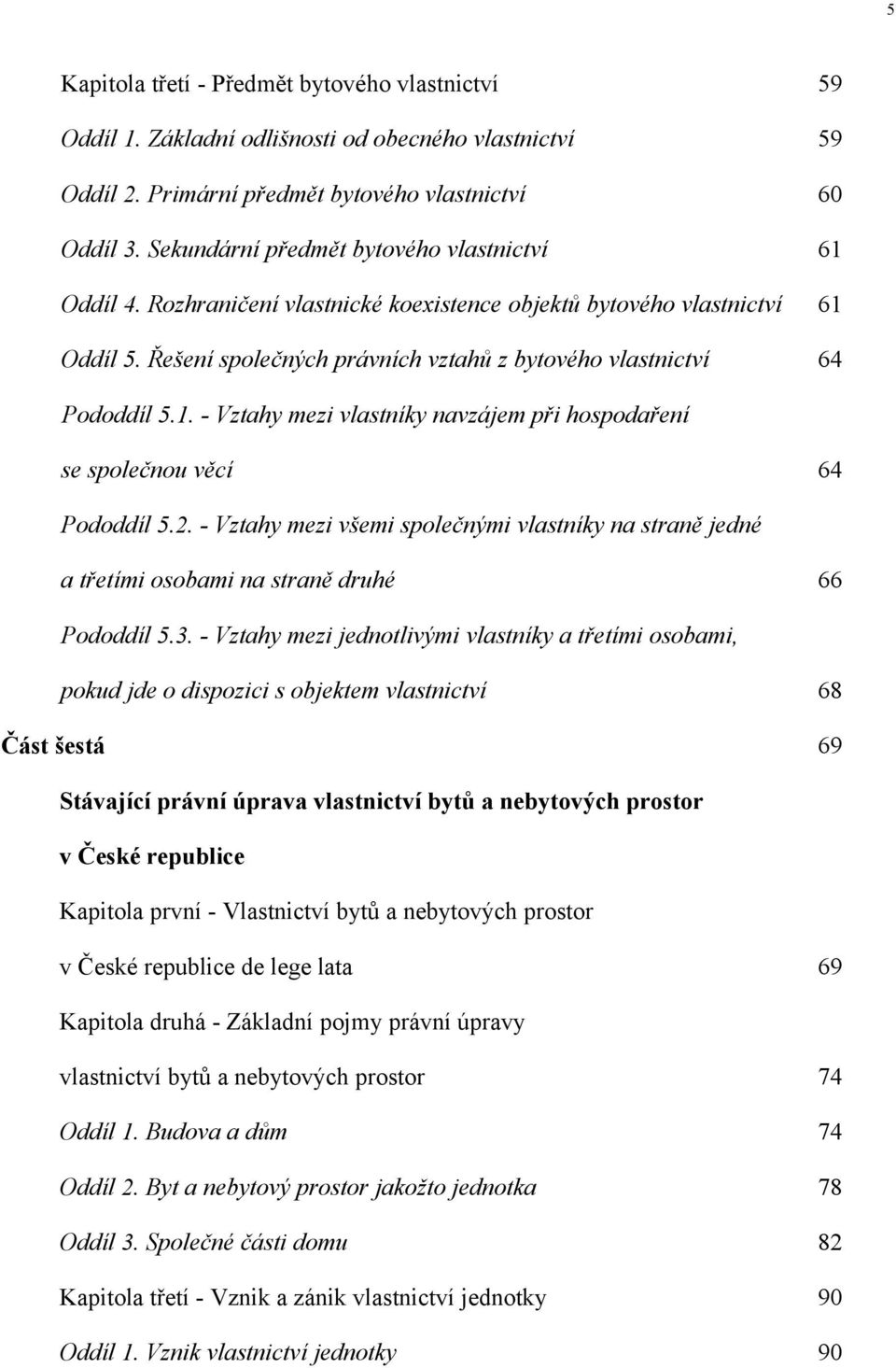 5

Kapitola třetí - Předmět bytového vlastnictví 59

Oddíl 1. Základní odlišnosti od obecného vlastnictví 59

Oddíl 2. Primární předmět bytového vlastnictví 60

Oddíl 3. Sekundární předmět bytového vlastnictví 61

Oddíl 4. Rozhraničení vlastnické koexistence objektů bytového vlastnictví 61

Oddíl 5. Řešení společných právních vztahů z bytového vlastnictví 64

Pododdíl 5.1. - Vztahy mezi vlastníky navzájem při hospodaření se společnou věcí 64

Pododdíl 5.2. - Vztahy mezi všemi společnými vlastníky na straně jedné a třetími osobami na straně druhé 66

Pododdíl 5.3. - Vztahy mezi jednotlivými vlastníky a třetími osobami, pokud jde o dispozici s objektem vlastnictví 68

Část šestá 69

Stávající právní úprava vlastnictví bytů a nebytových prostor v České republice

Kapitola první - Vlastnictví bytů a nebytových prostor v České republice de lege lata 69

Kapitola druhá - Základní pojmy právní úpravy vlastnictví bytů a nebytových prostor 74

Oddíl 1. Budova a dům 74

Oddíl 2. Byt a nebytový prostor jakožto jednotka 78

Oddíl 3. Společné části domu 82

Kapitola třetí - Vznik a zánik vlastnictví jednotky 90

Oddíl 1. Vznik vlastnictví jednotky 90